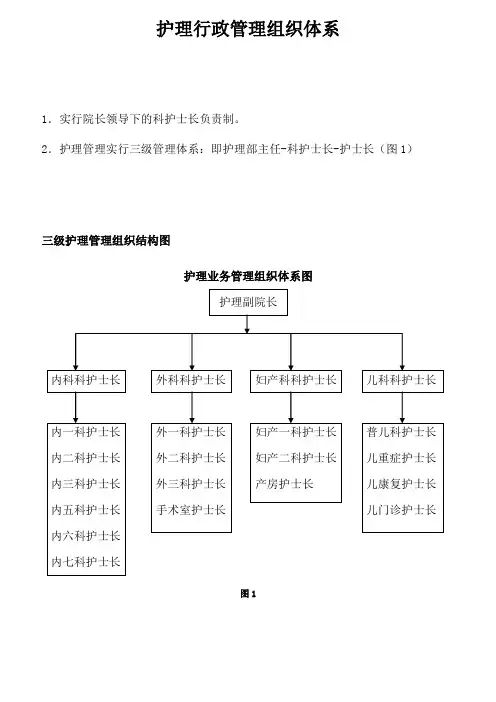 护理行政管理组织体系

1．实行院长领导下的科护士长负责制。

2．护理管理实行三级管理体系：即护理部主任-科护士长-护士长（图1）

三级护理管理组织结构图

护理业务管理组织体系图

护理副院长

内科科护士长

外科科护士长

妇产科科护士长

儿科科护士长

内一科护士长
内二科护士长
内三科护士长
内五科护士长
内六科护士长
内七科护士长

外一科护士长
外二科护士长
外三科护士长
手术室护士长

妇产一科护士长
妇产二科护士长
产房护士长

普儿科护士长
儿重症护士长
儿康复护士长
儿门诊护士长

图1